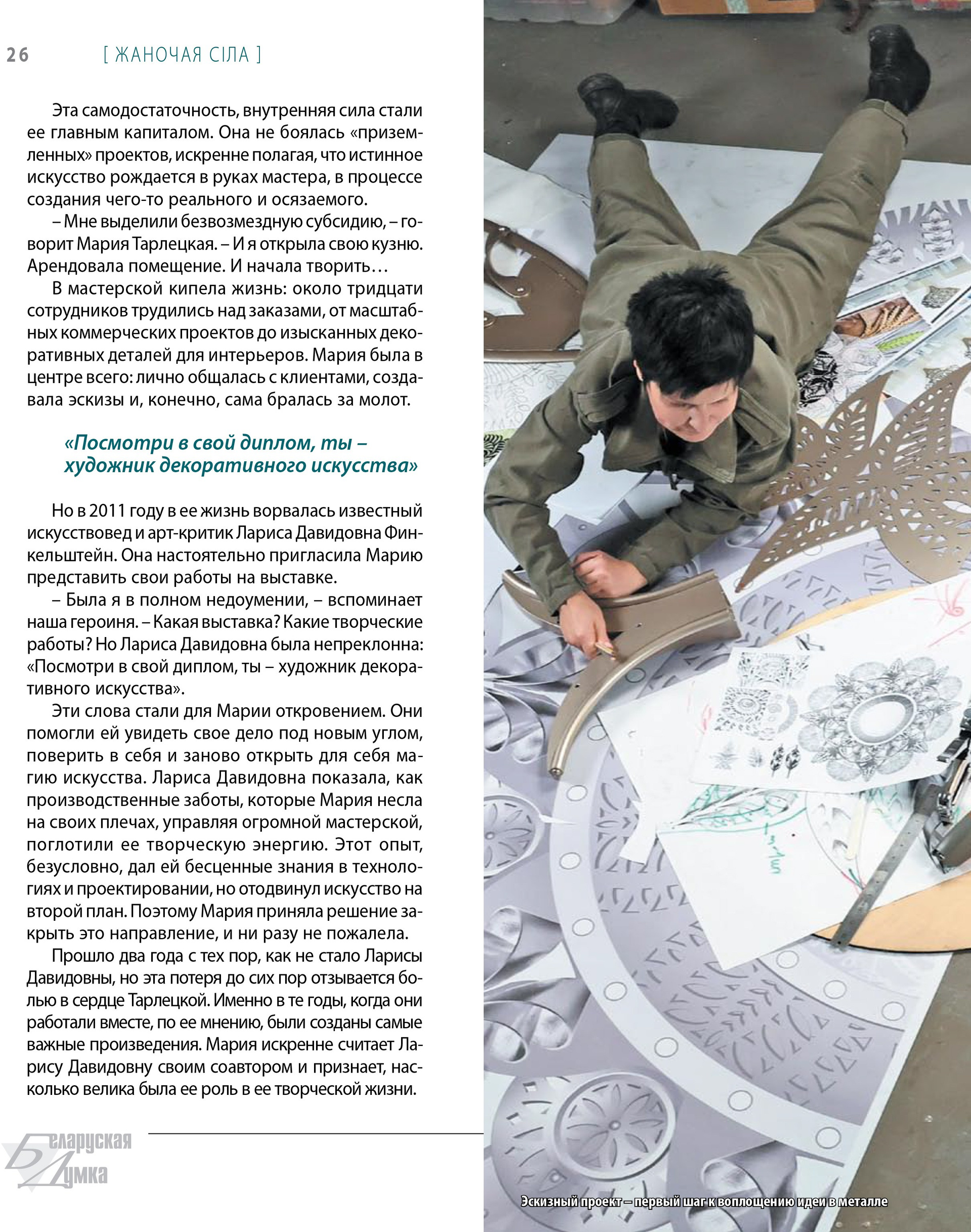 26 [ ЖАНОЧАЯ СІЛА ]

Эта самодостаточность, внутренняя сила стали ее главным капиталом. Она не боялась «приземленных» проектов, искренне полагая, что истинное искусство рождается в руках мастера, в процессе создания чего-то реального и осязаемого.

– Мне выделили безвозмездную субсидию, – говорит Мария Тарлецкая. – И я открыла свою кузню. Арендовала помещение. И начала творить…

В мастерской кипела жизнь: около тридцати сотрудников трудились над заказами, от масштабных коммерческих проектов до изысканных декоративных деталей для интерьеров. Мария была в центре всего: лично общалась с клиентами, создавала эскизы и, конечно, сама бралась за молот.

«Посмотри в свой диплом, ты – художник декоративного искусства»

Но в 2011 году в ее жизнь ворвалась известный искусствовед и арт-критик Лариса Давидовна Финкельштейн. Она настоятельно пригласила Марию представить свои работы на выставке.

– Была я в полном недоумении, – вспоминает наша героиня. – Какая выставка? Какие творческие работы? Но Лариса Давидовна была непреклонна: «Посмотри в свой диплом, ты – художник декоративного искусства».

Эти слова стали для Марии откровением. Они помогли ей увидеть свое дело под новым углом, поверить в себя и заново открыть для себя магию искусства. Лариса Давидовна показала, как производственные заботы, которые Мария несла на своих плечах, управляя огромной мастерской, поглотили ее творческую энергию. Этот опыт, безусловно, дал ей бесценные знания в технологиях и проектировании, но отодвинул искусство на второй план. Поэтому Мария приняла решение закрыть это направление, и ни разу не пожалела.

Прошло два года с тех пор, как не стало Ларисы Давидовны, но эта потеря до сих пор отзывается болью в сердце Тарлецкой. Именно в те годы, когда они работали вместе, по ее мнению, были созданы самые важные произведения. Мария искренне считает Ларису Давидовну своим соавтором и признает, насколько велика была ее роль в ее творческой жизни.

Беларуская Думка

Эскизный проект – первый шаг к воплощению идеи в металле